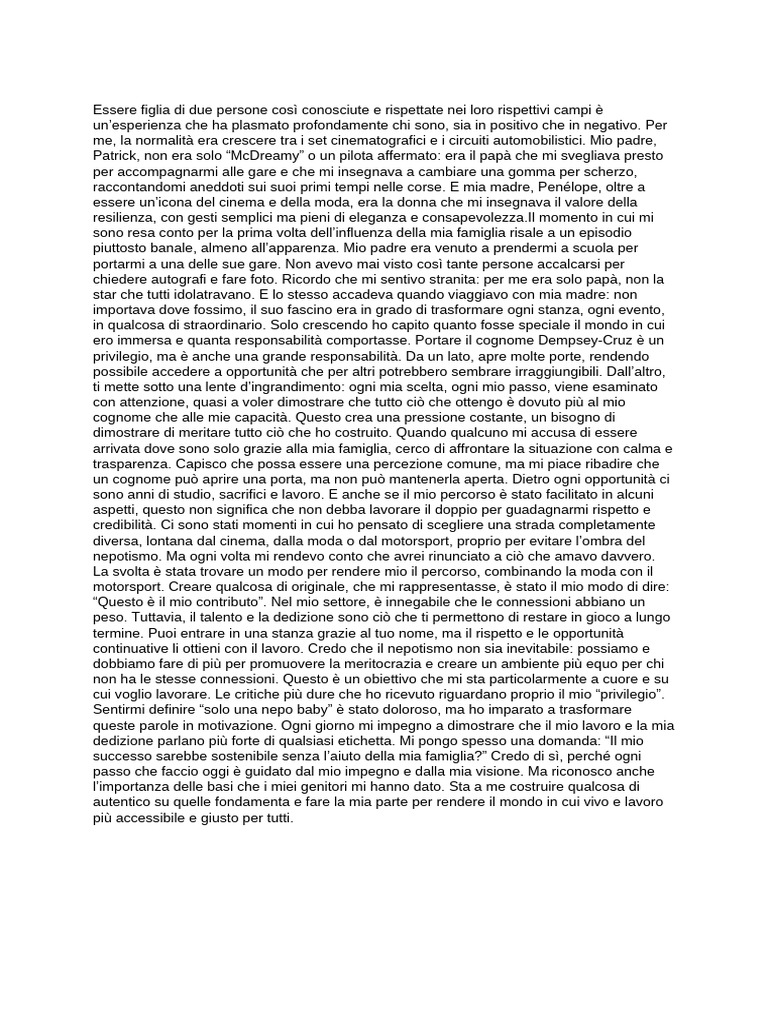 Essere figlia di due persone così conosciute e rispettate nei loro rispettivi campi è un'esperienza che ha plasmato profondamente chi sono, sia in positivo che in negativo. Per me, la normalità era crescere tra i set cinematografici e i circuiti automobilistici. Mio padre, Patrick, non era solo "McDreamy" o un pilota affermato: era il papà che mi svegliava presto per accompagnarmi alle gare e che mi insegnava a cambiare una gomma per scherzo, raccontandomi aneddoti sui suoi primi tempi nelle corse. E mia madre, Penélope, oltre a essere un'icona del cinema e della moda, era la donna che mi insegnava il valore della resilienza, con gesti semplici ma pieni di eleganza e consapevolezza.Il momento in cui mi sono resa conto per la prima volta dell'influenza della mia famiglia risale a un episodio piuttosto banale, almeno all'apparenza. Mio padre era venuto a prendermi a scuola per portarmi a una delle sue gare. Non avevo mai visto così tante persone accalcarsi per chiedere autografi e fare foto. Ricordo che mi sentivo stranita: per me era solo papà, non la star che tutti idolatravano. E lo stesso accadeva quando viaggiavo con mia madre: non importava dove fossimo, il suo fascino era in grado di trasformare ogni stanza, ogni evento, in qualcosa di straordinario. Solo crescendo ho capito quanto fosse speciale il mondo in cui ero immersa e quanta responsabilità comportasse. Portare il cognome Dempsey-Cruz è un privilegio, ma è anche una grande responsabilità. Da un lato, apre molte porte, rendendo possibile accedere a opportunità che per altri potrebbero sembrare irraggiungibili. Dall'altro, ti mette sotto una lente d'ingrandimento: ogni mia scelta, ogni mio passo, viene esaminato con attenzione, quasi a voler dimostrare che tutto ciò che ottengo è dovuto più al mio cognome che alle mie capacità. Questo crea una pressione costante, un bisogno di dimostrare di meritare tutto ciò che ho costruito. Quando qualcuno mi accusa di essere arrivata dove sono solo grazie alla mia famiglia, cerco di affrontare la situazione con calma e trasparenza. Capisco che possa essere una percezione comune, ma mi piace ribadire che un cognome può aprire una porta, ma non può mantenerla aperta. Dietro ogni opportunità ci sono anni di studio, sacrifici e lavoro. E anche se il mio percorso è stato facilitato in alcuni aspetti, questo non significa che non debba lavorare il doppio per guadagnarmi rispetto e credibilità. Ci sono stati momenti in cui ho pensato di scegliere una strada completamente diversa, lontana dal cinema, dalla moda o dal motorsport, proprio per evitare l'ombra del nepotismo. Ma ogni volta mi rendevo conto che avrei rinunciato a ciò che amavo davvero. La svolta è stata trovare un modo per rendere mio il percorso, combinando la moda con il motorsport. Creare qualcosa di originale, che mi rappresentasse, è stato il mio modo di dire: "Questo è il mio contributo". Nel mio settore, è innegabile che le connessioni abbiano un peso. Tuttavia, il talento e la dedizione sono ciò che ti permettono di restare in gioco a lungo termine. Puoi entrare in una stanza grazie al tuo nome, ma il rispetto e le opportunità continuative li ottieni con il lavoro. Credo che il nepotismo non sia inevitabile: possiamo e dobbiamo fare di più per promuovere la meritocrazia e creare un ambiente più equo per chi non ha le stesse connessioni. Questo è un obiettivo che mi sta particolarmente a cuore e su cui voglio lavorare. Le critiche più dure che ho ricevuto riguardano proprio il mio "privilegio". Sentirmi definire "solo una nepo baby" è stato doloroso, ma ho imparato a trasformare queste parole in motivazione. Ogni giorno mi impegno a dimostrare che il mio lavoro e la mia dedizione parlano più forte di qualsiasi etichetta. Mi pongo spesso una domanda: "Il mio successo sarebbe sostenibile senza l'aiuto della mia famiglia?" Credo di sì, perché ogni passo che faccio oggi è guidato dal mio impegno e dalla mia visione. Ma riconosco anche l'importanza delle basi che i miei genitori mi hanno dato. Sta a me costruire qualcosa di autentico su quelle fondamenta e fare la mia parte per rendere il mondo in cui vivo e lavoro più accessibile e giusto per tutti.